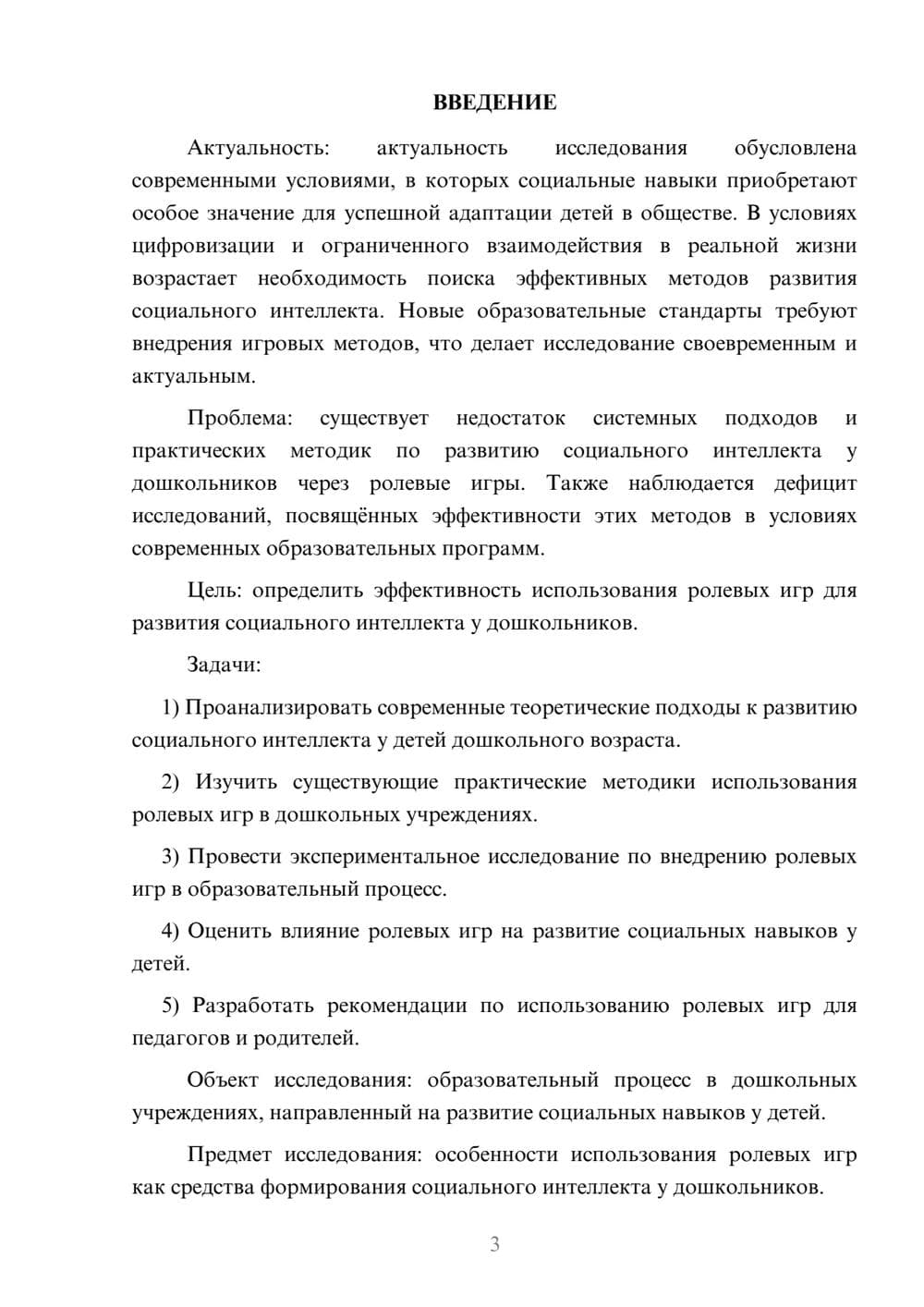 ВВЕДЕНИЕ

Актуальность: актуальность исследования обусловлена современными условиями, в которых социальные навыки приобретают особое значение для успешной адаптации детей в обществе. В условиях цифровизации и ограниченного взаимодействия в реальной жизни возрастает необходимость поиска эффективных методов развития социального интеллекта. Новые образовательные стандарты требуют внедрения игровых методов, что делает исследование своевременным и актуальным.

Проблема: существует недостаток системных подходов и практических методик по развитию социального интеллекта у дошкольников через ролевые игры. Также наблюдается дефицит исследований, посвящённых эффективности этих методов в условиях современных образовательных программ.

Цель: определить эффективность использования ролевых игр для развития социального интеллекта у дошкольников.

Задачи:

1) Проанализировать современные теоретические подходы к развитию социального интеллекта у детей дошкольного возраста.

2) Изучить существующие практические методики использования ролевых игр в дошкольных учреждениях.

3) Провести экспериментальное исследование по внедрению ролевых игр в образовательный процесс.

4) Оценить влияние ролевых игр на развитие социальных навыков у детей.

5) Разработать рекомендации по использованию ролевых игр для педагогов и родителей.

Объект исследования: образовательный процесс в дошкольных учреждениях, направленный на развитие социальных навыков у детей.

Предмет исследования: особенности использования ролевых игр как средства формирования социального интеллекта у дошкольников.

3